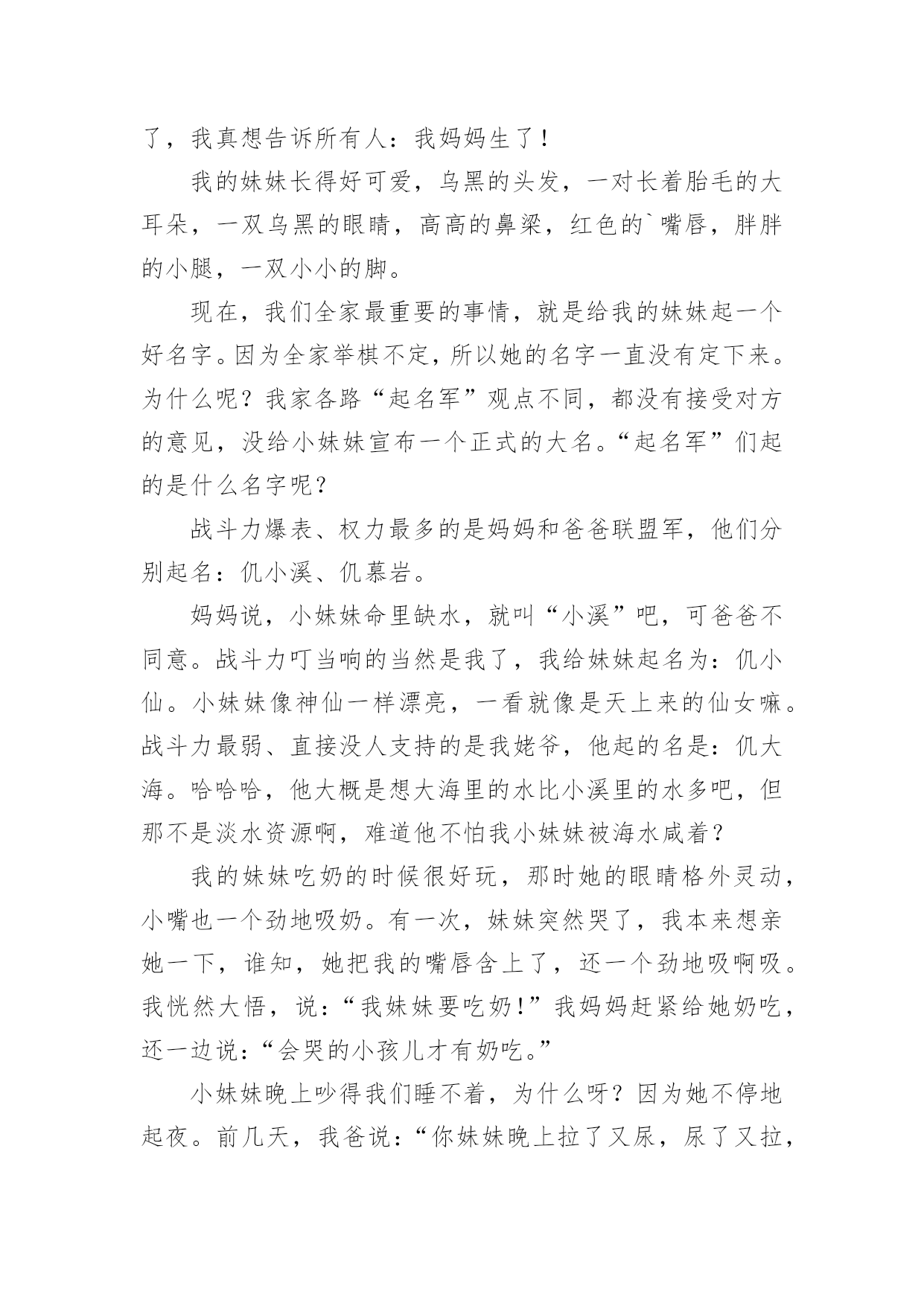 了，我真想告诉所有人：我妈妈生了！

我的妹妹长得好可爱，乌黑的头发，一对长着胎毛的大耳朵，一双乌黑的眼睛，高高的鼻梁，红色的`嘴唇，胖胖的小腿，一双小小的脚。

现在，我们全家最重要的事情，就是给我的妹妹起一个好名字。因为全家举棋不定，所以她的名字一直没有定下来。为什么呢？我家各路“起名军”观点不同，都没有接受对方的意见，没给小妹妹宣布一个正式的大名。“起名军”们起的是什么名字呢？

战斗力爆表、权力最多的是妈妈和爸爸联盟军，他们分别起名：仉小溪、仉慕岩。

妈妈说，小妹妹命里缺水，就叫“小溪”吧，可爸爸不同意。战斗力叮当响的当然是我了，我给妹妹起名为：仉小仙。小妹妹像神仙一样漂亮，一看就像是天上来的仙女嘛。战斗力最弱、直接没人支持的是我姥爷，他起的名是：仉大海。哈哈哈，他大概是想大海里的水比小溪里的水多吧，但那不是淡水资源啊，难道他不怕我小妹妹被海水咸着？

我的妹妹吃奶的时候很好玩，那时她的眼睛格外灵动，小嘴也一个劲地吸奶。有一次，妹妹突然哭了，我本来想亲她一下，谁知，她把我的嘴唇含上了，还一个劲地吸啊吸。我恍然大悟，说：“我妹妹要吃奶！”我妈妈赶紧给她奶吃，还一边说：“会哭的小孩儿才有奶吃。”

小妹妹晚上吵得我们睡不着，为什么呀？因为她不停地起夜。前几天，我爸说：“你妹妹晚上拉了又尿，尿了又拉，